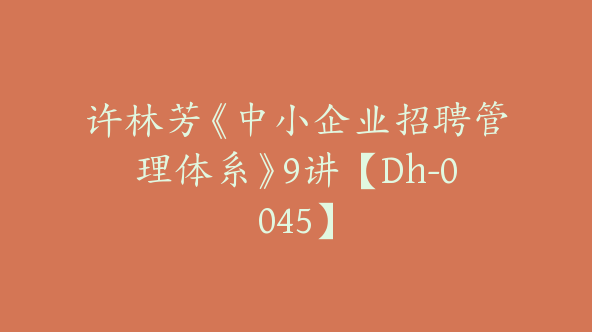 许林芳《中小企业招聘管理体系》9讲【Dh-0045】